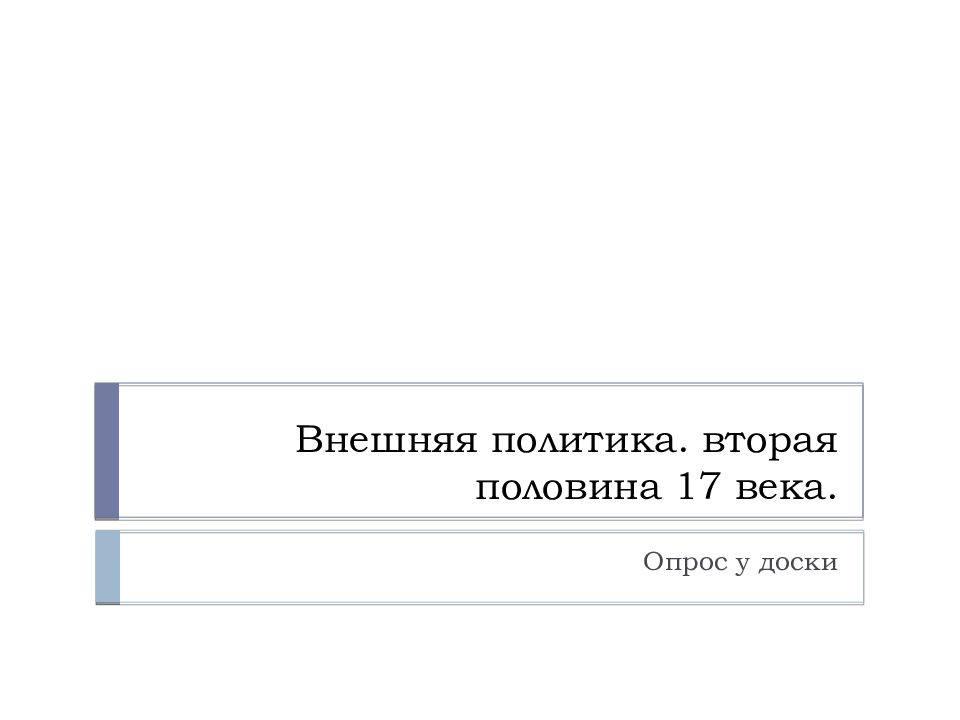 Внешняя политика. вторая половина 17 века.

Опрос у доски